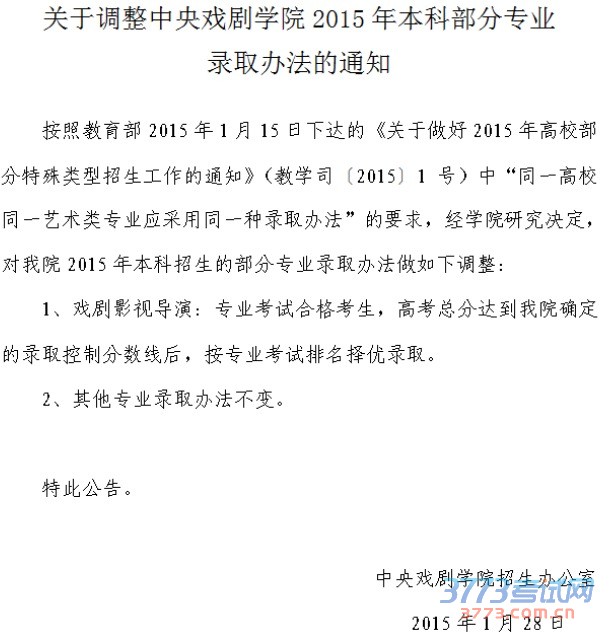 关于调整中央戏剧学院 2015 年本科部分专业录取办法的通知

按照教育部 2015 年 1 月 15 日下达的《关于做好 2015 年高校部分特殊类型招生工作的通知》（教学司〔2015〕1 号）中“同一高校同一艺术类专业应采用同一种录取办法”的要求，经学院研究决定，对我院 2015 年本科招生的部分专业录取办法做如下调整：

1、戏剧影视导演：专业考试合格考生，高考总分达到我院确定的录取控制分数线后，按专业考试排名择优录取。

2、其他专业录取办法不变。

特此公告。

中央戏剧学院招生办公室

3773考试网
3773.com.cn

2015 年 1 月 28 日